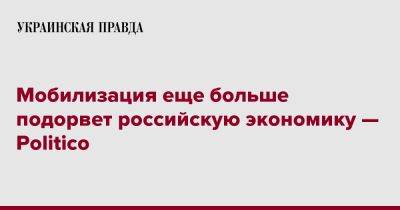 УКРАИНСКАЯ ПРАВДА

Мобилизация еще больше подорвет российскую экономику — Politico